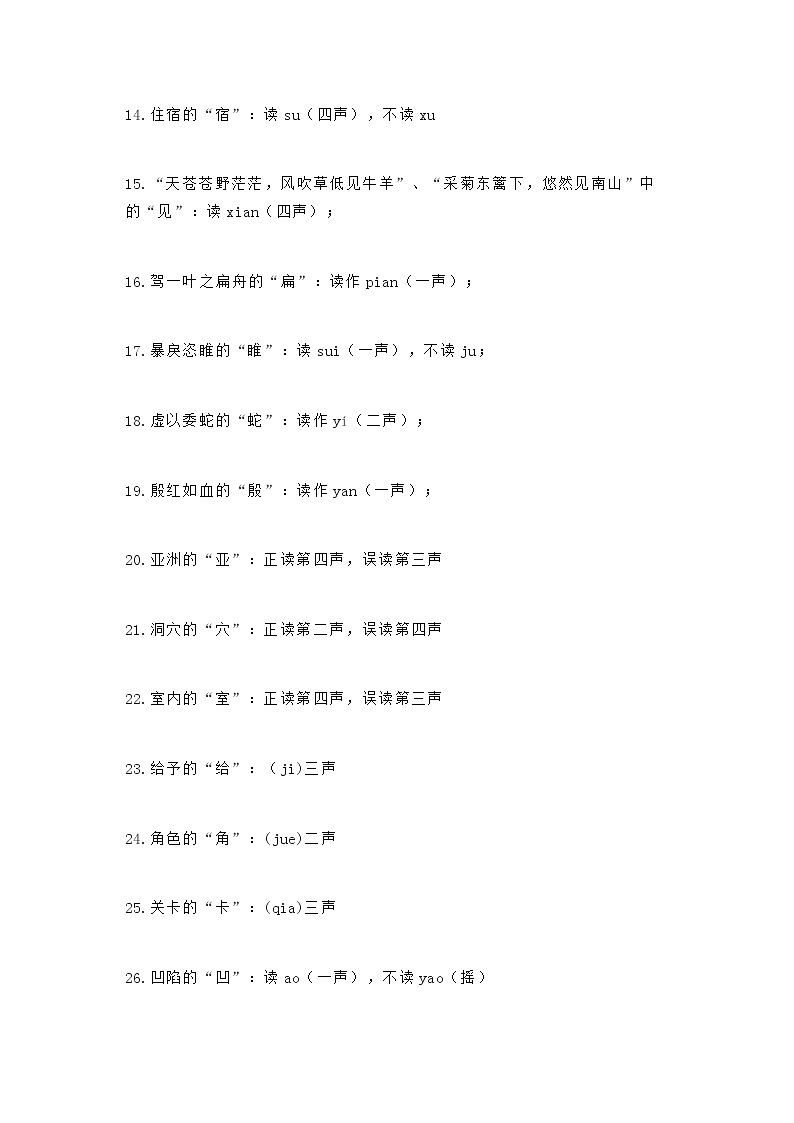 14.住宿的“宿”：读 su（四声），不读 xu

15.“天苍苍野茫茫，风吹草低见牛羊”、“采菊东篱下，悠然见南山”中的“见”：读 xian（四声）；

16.驾一叶之扁舟的“扁”：读作 pian（一声）；

17.暴戾恣睢的“睢”：读 sui（一声），不读 ju；

18.虚以委蛇的“蛇”：读作 yí（二声）；

19.殷红如血的“殷”：读作 yan（一声）；

20.亚洲的“亚”：正读第四声，误读第三声

21.洞穴的“穴”：正读第二声，误读第四声

22.室内的“室”：正读第四声，误读第三声

23.给予的“给”：（ji)三声

24.角色的“角”：(jue)二声

25.关卡的“卡”：(qia)三声

26.凹陷的“凹”：读 ao（一声），不读 yao（摇）